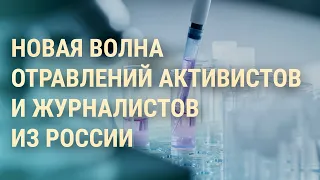 НОВАЯ ВОЛНА ОТРАВЛЕНИЙ АКТИВИСТОВ И ЖУРНАЛИСТОВ ИЗ РОССИИ